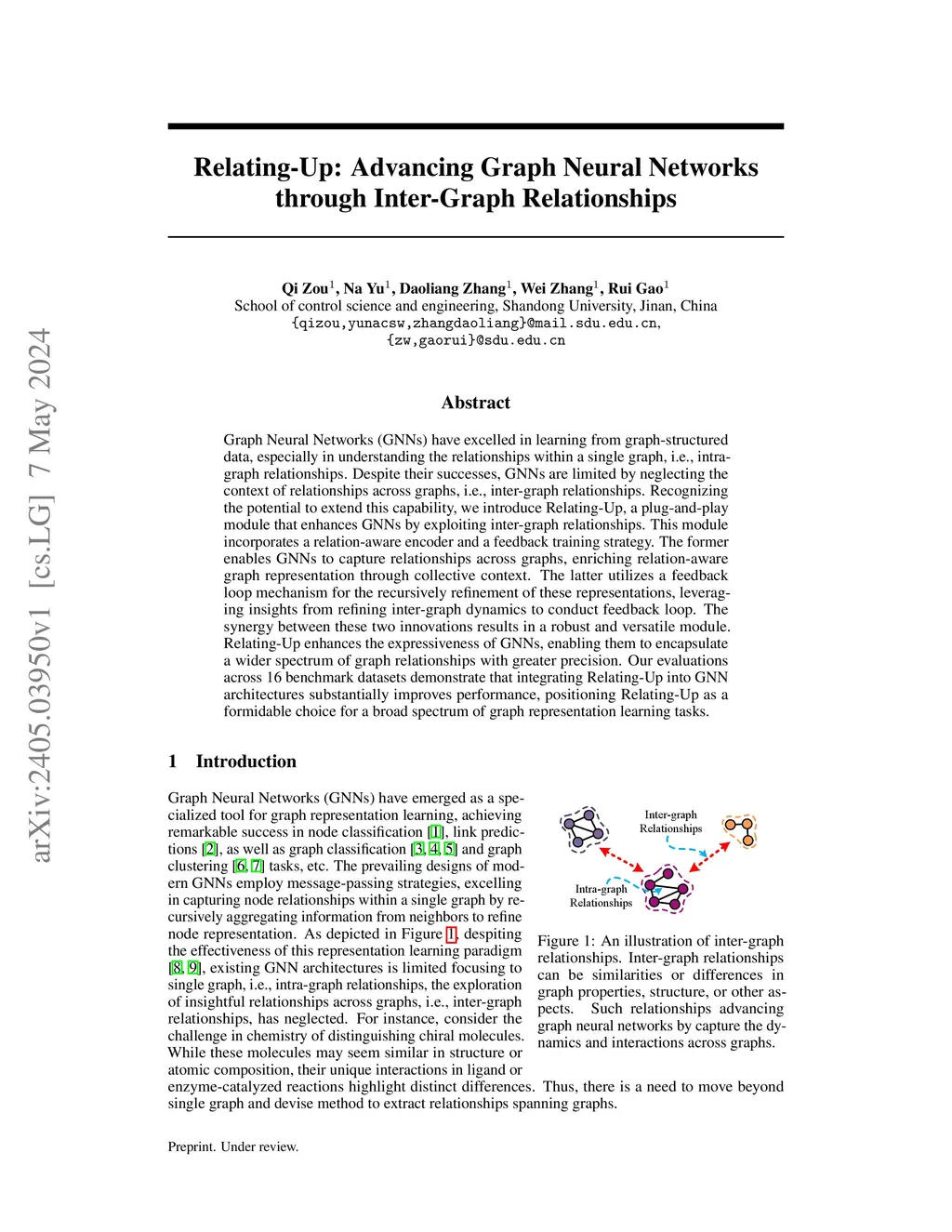 arXiv:2405.03950v1 [cs.LG] 7 May 2024

Relating-Up: Advancing Graph Neural Networks through Inter-Graph Relationships

Qi Zou$^1$, Na Yu$^1$, Daoliang Zhang$^1$, Wei Zhang$^1$, Rui Gao$^1$
School of control science and engineering, Shandong University, Jinan, China
{qizou,yunacsw,zhangdaoliang}@mail.sdu.edu.cn,
{zw,gaorui}@sdu.edu.cn

Abstract

Graph Neural Networks (GNNs) have excelled in learning from graph-structured data, especially in understanding the relationships within a single graph, i.e., intra-graph relationships. Despite their successes, GNNs are limited by neglecting the context of relationships across graphs, i.e., inter-graph relationships. Recognizing the potential to extend this capability, we introduce Relating-Up, a plug-and-play module that enhances GNNs by exploiting inter-graph relationships. This module incorporates a relation-aware encoder and a feedback training strategy. The former enables GNNs to capture relationships across graphs, enriching relation-aware graph representation through collective context. The latter utilizes a feedback loop mechanism for the recursively refinement of these representations, leveraging insights from refining inter-graph dynamics to conduct feedback loop. The synergy between these two innovations results in a robust and versatile module. Relating-Up enhances the expressiveness of GNNs, enabling them to encapsulate a wider spectrum of graph relationships with greater precision. Our evaluations across 16 benchmark datasets demonstrate that integrating Relating-Up into GNN architectures substantially improves performance, positioning Relating-Up as a formidable choice for a broad spectrum of graph representation learning tasks.

1 Introduction

Graph Neural Networks (GNNs) have emerged as a specialized tool for graph representation learning, achieving remarkable success in node classification [1], link predictions [2], as well as graph classification [3, 4, 5] and graph clustering [6, 7] tasks, etc. The prevailing designs of modern GNNs employ message-passing strategies, excelling in capturing node relationships within a single graph by recursively aggregating information from neighbors to refine node representation. As depicted in Figure 1, despiting the effectiveness of this representation learning paradigm [8, 9], existing GNN architectures is limited focusing to single graph, i.e., intra-graph relationships, the exploration of insightful relationships across graphs, i.e., inter-graph relationships, has neglected. For instance, consider the challenge in chemistry of distinguishing chiral molecules. While these molecules may seem similar in structure or atomic composition, their unique interactions in ligand or enzyme-catalyzed reactions highlight distinct differences. Thus, there is a need to move beyond single graph and devise method to extract relationships spanning graphs.

Inter-graph Relationships

Intra-graph Relationships

Figure 1: An illustration of inter-graph relationships. Inter-graph relationships can be similarities or differences in graph properties, structure, or other aspects. Such relationships advancing graph neural networks by capture the dynamics and interactions across graphs.

Preprint. Under review.